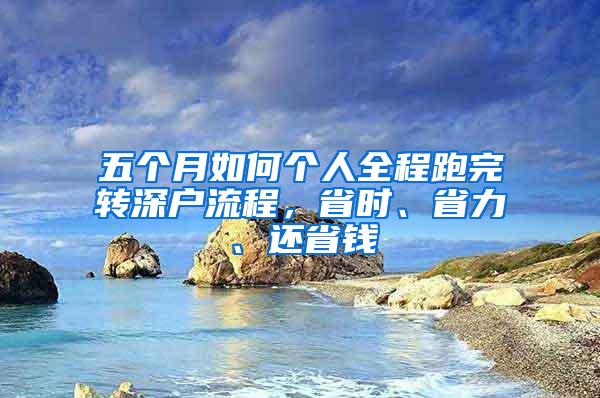 五个月如何个人全程跑完转深户流程，省时、省力、还省钱